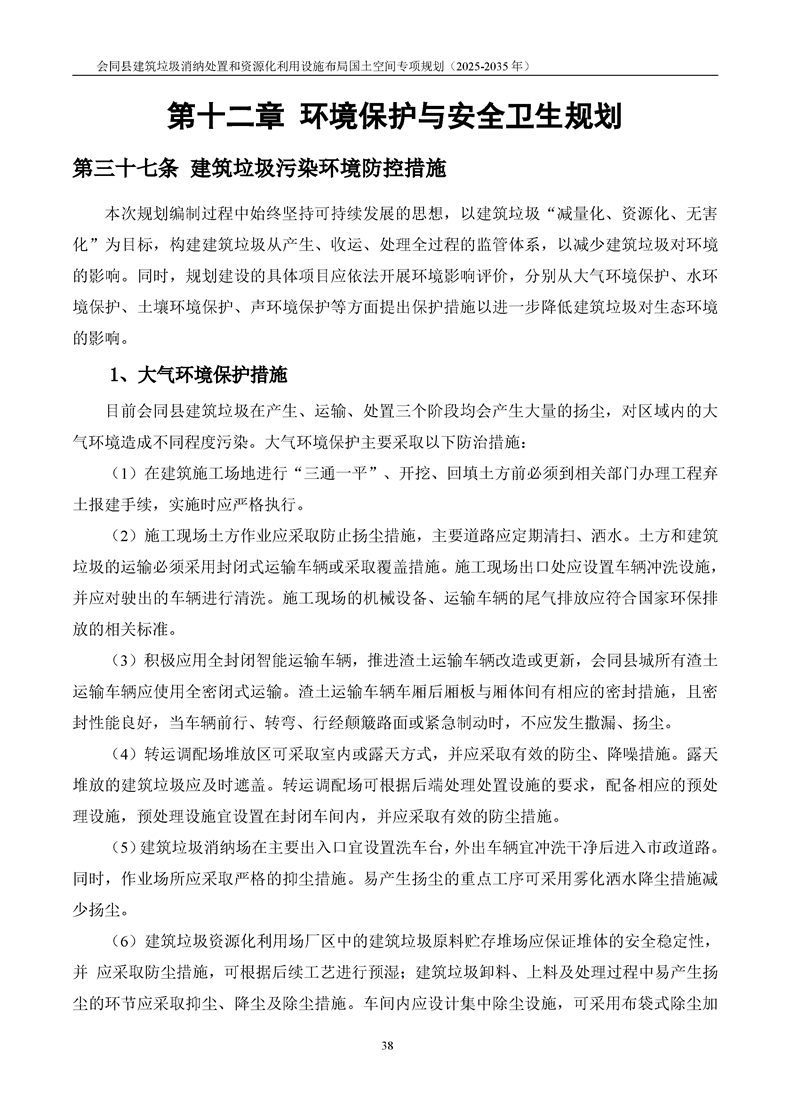 会同县建筑垃圾消纳处置和资源化利用设施布局国土空间专项规划（2025-2035年）

第十二章 环境保护与安全卫生规划

第三十七条 建筑垃圾污染环境防控措施

本次规划编制过程中始终坚持可持续发展的思想，以建筑垃圾“减量化、资源化、无害化”为目标，构建建筑垃圾从产生、收运、处理全过程的监管体系，以减少建筑垃圾对环境的影响。同时，规划建设的具体项目应依法开展环境影响评价，分别从大气环境保护、水环境保护、土壤环境保护、声环境保护等方面提出保护措施以进一步降低建筑垃圾对生态环境的影响。

1、大气环境保护措施

目前会同县建筑垃圾在产生、运输、处置三个阶段均会产生大量的扬尘，对区域内的大气环境造成不同程度污染。大气环境保护主要采取以下防治措施：

（1）在建筑施工场地进行“三通一平”、开挖、回填土方前必须到相关部门办理工程弃土报建手续，实施时应严格执行。

（2）施工现场土方作业应采取防止扬尘措施，主要道路应定期清扫、洒水。土方和建筑垃圾的运输必须采用封闭式运输车辆或采取覆盖措施。施工现场出口处应设置车辆冲洗设施，并应对驶出的车辆进行清洗。施工现场的机械设备、运输车辆的尾气排放应符合国家环保排放的相关标准。

（3）积极应用全封闭智能运输车辆，推进渣土运输车辆改造或更新，会同县城所有渣土运输车辆应使用全密闭式运输。渣土运输车辆车厢后厢板与厢体间有相应的密封措施，且密封性能良好，当车辆前行、转弯、行经颠簸路面或紧急制动时，不应发生撒漏、扬尘。

（4）转运调配场堆放区可采取室内或露天方式，并应采取有效的防尘、降噪措施。露天堆放的建筑垃圾应及时遮盖。转运调配场可根据后端处理处置设施的要求，配备相应的预处理设施，预处理设施宜设置在封闭车间内，并应采取有效的防尘措施。

（5）建筑垃圾消纳场在主要出入口宜设置洗车台，外出车辆宜冲洗干净后进入市政道路。同时，作业场所应采取严格的抑尘措施。易产生扬尘的重点工序可采用雾化洒水降尘措施减少扬尘。

（6）建筑垃圾资源化利用场厂区中的建筑垃圾原料贮存堆场应保证堆体的安全稳定性，并 应采取防尘措施，可根据后续工艺进行预湿；建筑垃圾卸料、上料及处理过程中易产生扬尘的环节应采取抑尘、降尘及除尘措施。车间内应设计集中除尘设施，可采用布袋式除尘加

38